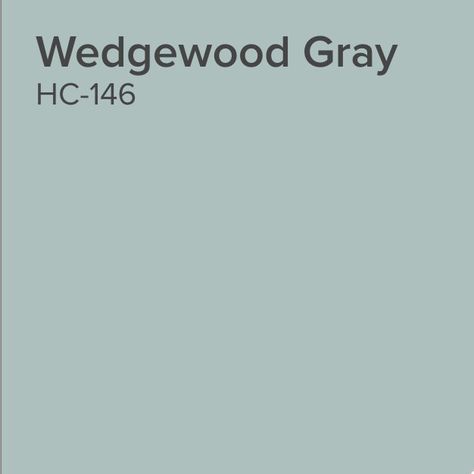 Wedgewood Gray
HC-146